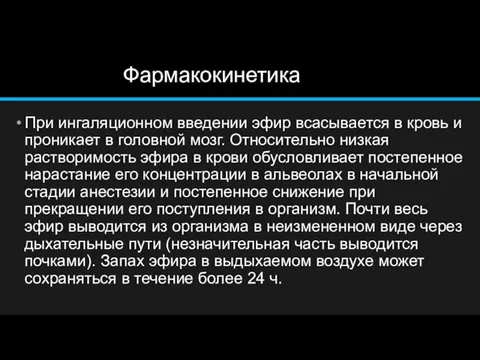 Фармакокинетика

• При ингаляционном введении эфир всасывается в кровь и проникает в головной мозг. Относительно низкая растворимость эфира в крови обусловливает постепенное нарастание его концентрации в альвеолах в начальной стадии анестезии и постепенное снижение при прекращении его поступления в организм. Почти весь эфир выводится из организма в неизмененном виде через дыхательные пути (незначительная часть выводится почками). Запах эфира в выдыхаемом воздухе может сохраняться в течение более 24 ч.